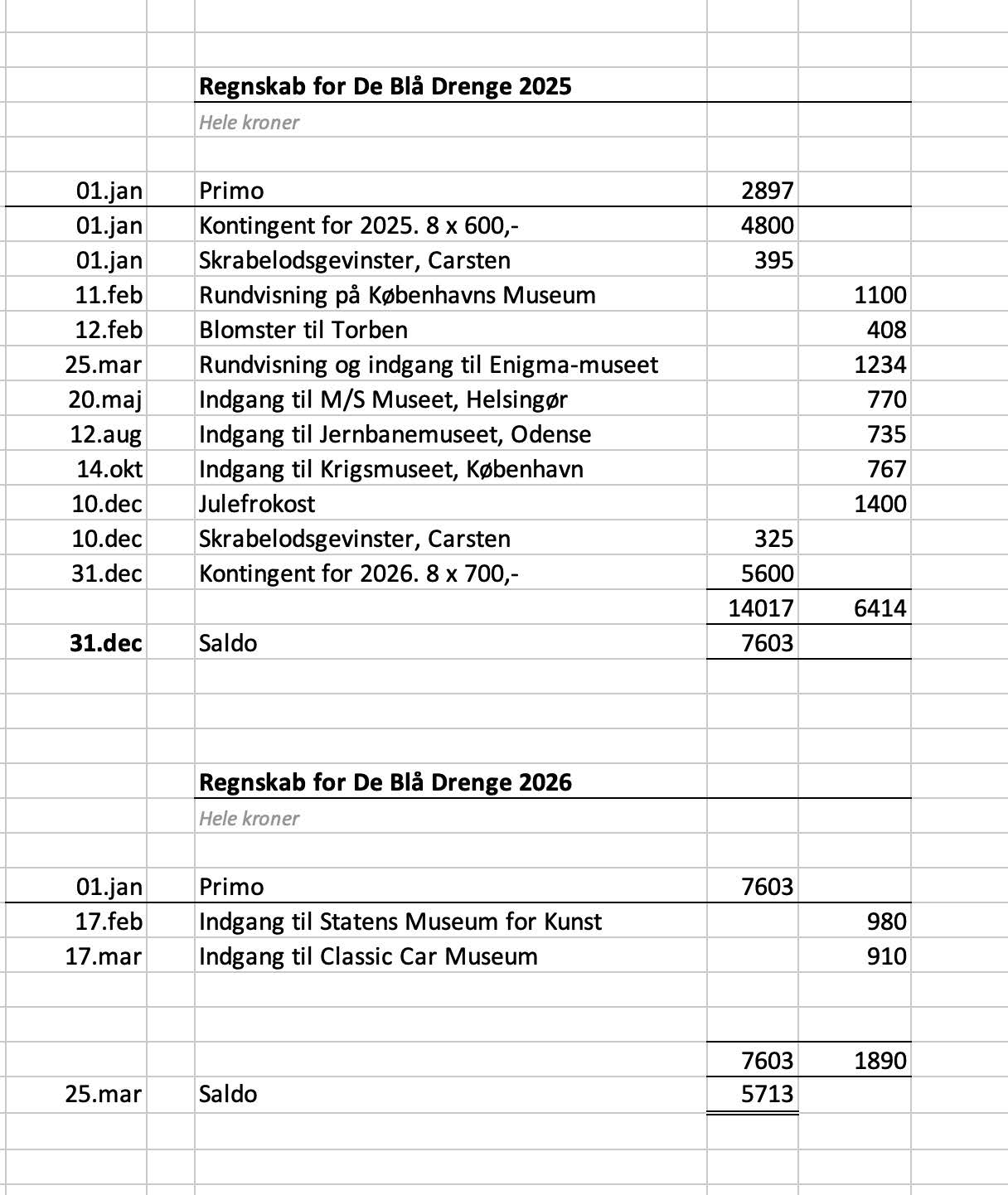 Regnskab for De Blå Drenge 2025

Hele kroner

| | | | |
|---|---|---|---|
| 01.jan | Primo | 2897 | |
| 01.jan | Kontingent for 2025. 8 x 600,- | 4800 | |
| 01.jan | Skrabelodsgevinster, Carsten | 395 | |
| 11.feb | Rundvisning på Københavns Museum | | 1100 |
| 12.feb | Blomster til Torben | | 408 |
| 25.mar | Rundvisning og indgang til Enigma-museet | | 1234 |
| 20.maj | Indgang til M/S Museet, Helsingør | | 770 |
| 12.aug | Indgang til Jernbanemuseet, Odense | | 735 |
| 14.okt | Indgang til Krigsmuseet, København | | 767 |
| 10.dec | Julefrokost | | 1400 |
| 10.dec | Skrabelodsgevinster, Carsten | 325 | |
| 31.dec | Kontingent for 2026. 8 x 700,- | 5600 | |
| | | 14017 | 6414 |
| 31.dec | Saldo | 7603 | |

Regnskab for De Blå Drenge 2026

Hele kroner

| | | | |
|---|---|---|---|
| 01.jan | Primo | 7603 | |
| 17.feb | Indgang til Statens Museum for Kunst | | 980 |
| 17.mar | Indgang til Classic Car Museum | | 910 |
| | | 7603 | 1890 |
| 25.mar | Saldo | 5713 | |